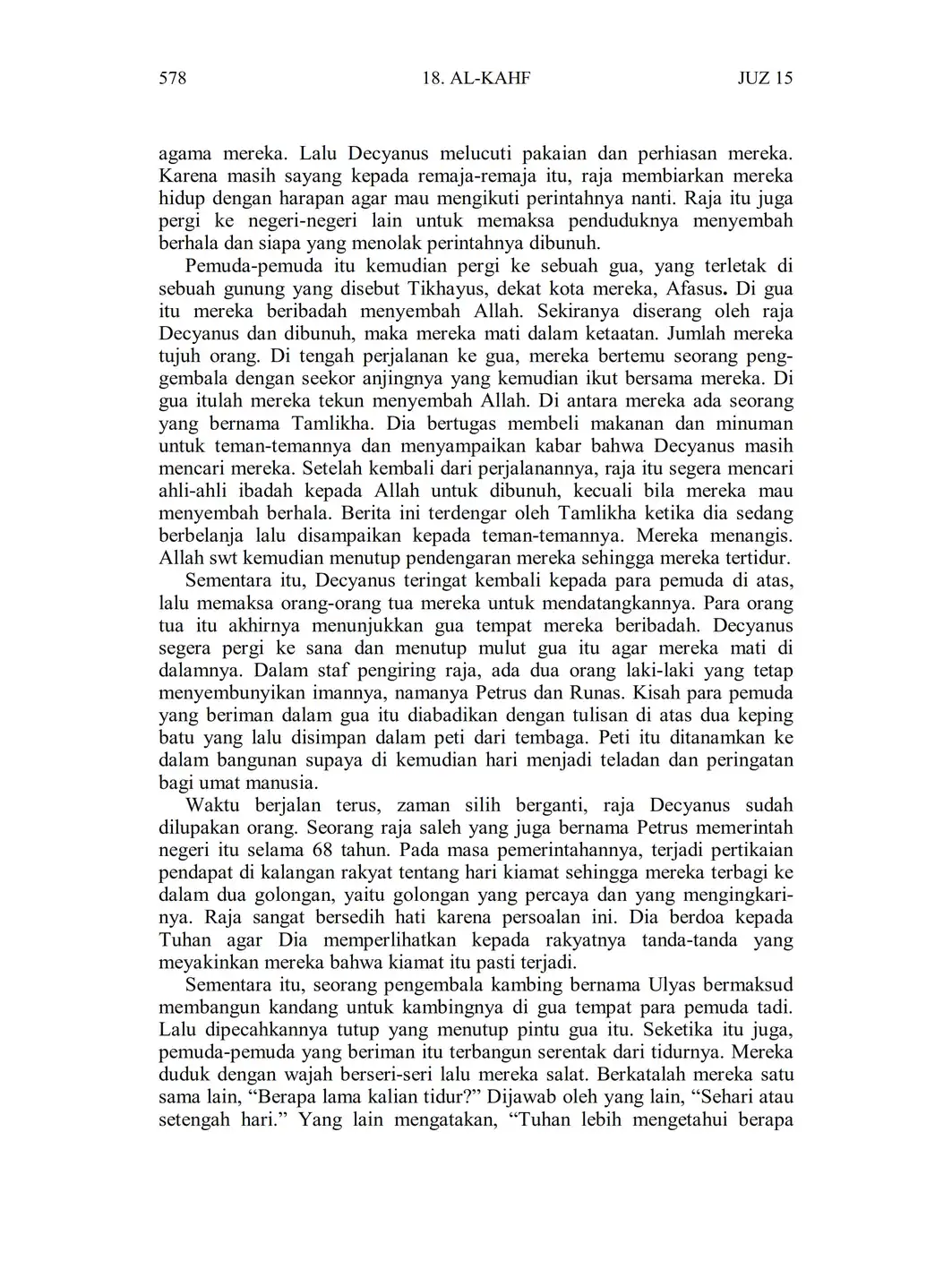 578 18. AL-KAHF JUZ 15

agama mereka. Lalu Decyanus melucuti pakaian dan perhiasan mereka. Karena masih sayang kepada remaja-remaja itu, raja membiarkan mereka hidup dengan harapan agar mau mengikuti perintahnya nanti. Raja itu juga pergi ke negeri-negeri lain untuk memaksa penduduknya menyembah berhala dan siapa yang menolak perintahnya dibunuh.

Pemuda-pemuda itu kemudian pergi ke sebuah gua, yang terletak di sebuah gunung yang disebut Tikhayus, dekat kota mereka, Afasus. Di gua itu mereka beribadah menyembah Allah. Sekiranya diserang oleh raja Decyanus dan dibunuh, maka mereka mati dalam ketaatan. Jumlah mereka tujuh orang. Di tengah perjalanan ke gua, mereka bertemu seorang penggembala dengan seekor anjingnya yang kemudian ikut bersama mereka. Di gua itulah mereka tekun menyembah Allah. Di antara mereka ada seorang yang bernama Tamlikha. Dia bertugas membeli makanan dan minuman untuk teman-temannya dan menyampaikan kabar bahwa Decyanus masih mencari mereka. Setelah kembali dari perjalanannya, raja itu segera mencari ahli-ahli ibadah kepada Allah untuk dibunuh, kecuali bila mereka mau menyembah berhala. Berita ini terdengar oleh Tamlikha ketika dia sedang berbelanja lalu disampaikan kepada teman-temannya. Mereka menangis. Allah swt kemudian menutup pendengaran mereka sehingga mereka tertidur.

Sementara itu, Decyanus teringat kembali kepada para pemuda di atas, lalu memaksa orang-orang tua mereka untuk mendatangkannya. Para orang tua itu akhirnya menunjukkan gua tempat mereka beribadah. Decyanus segera pergi ke sana dan menutup mulut gua itu agar mereka mati di dalamnya. Dalam staf pengiring raja, ada dua orang laki-laki yang tetap menyembunyikan imannya, namanya Petrus dan Runas. Kisah para pemuda yang beriman dalam gua itu diabadikan dengan tulisan di atas dua keping batu yang lalu disimpan dalam peti dari tembaga. Peti itu ditanamkan ke dalam bangunan supaya di kemudian hari menjadi teladan dan peringatan bagi umat manusia.

Waktu berjalan terus, zaman silih berganti, raja Decyanus sudah dilupakan orang. Seorang raja saleh yang juga bernama Petrus memerintah negeri itu selama 68 tahun. Pada masa pemerintahannya, terjadi pertikaian pendapat di kalangan rakyat tentang hari kiamat sehingga mereka terbagi ke dalam dua golongan, yaitu golongan yang percaya dan yang mengingkarinya. Raja sangat bersedih hati karena persoalan ini. Dia berdoa kepada Tuhan agar Dia memperlihatkan kepada rakyatnya tanda-tanda yang meyakinkan mereka bahwa kiamat itu pasti terjadi.

Sementara itu, seorang pengembala kambing bernama Ulyas bermaksud membangun kandang untuk kambingnya di gua tempat para pemuda tadi. Lalu dipecahkannya tutup yang menutup pintu gua itu. Seketika itu juga, pemuda-pemuda yang beriman itu terbangun serentak dari tidurnya. Mereka duduk dengan wajah berseri-seri lalu mereka salat. Berkatalah mereka satu sama lain, “Berapa lama kalian tidur?” Dijawab oleh yang lain, “Sehari atau setengah hari.” Yang lain mengatakan, “Tuhan lebih mengetahui berapa